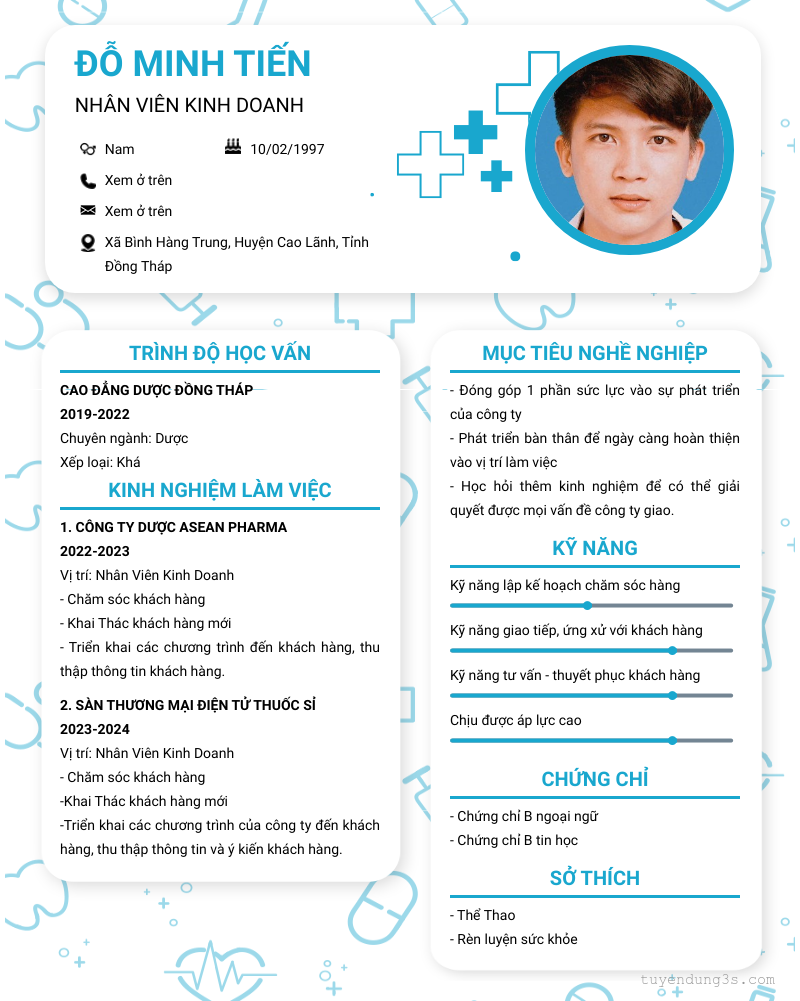 ĐỖ MINH TIẾN
NHÂN VIÊN KINH DOANH

Nam
10/02/1997
Xem ở trên
Xem ở trên
Xã Bình Hàng Trung, Huyện Cao Lãnh, Tỉnh Đồng Tháp

TRÌNH ĐỘ HỌC VẤN

CAO ĐẲNG DƯỢC ĐỒNG THÁP
2019-2022
Chuyên ngành: Dược
Xếp loại: Khá

KINH NGHIỆM LÀM VIỆC

1. CÔNG TY DƯỢC ASEAN PHARMA
2022-2023
Vị trí: Nhân Viên Kinh Doanh
- Chăm sóc khách hàng
- Khai Thác khách hàng mới
- Triển khai các chương trình đến khách hàng, thu thập thông tin khách hàng.

2. SÀN THƯƠNG MẠI ĐIỆN TỬ THUỐC SỈ
2023-2024
Vị trí: Nhân Viên Kinh Doanh
- Chăm sóc khách hàng
-Khai Thác khách hàng mới
-Triển khai các chương trình của công ty đến khách hàng, thu thập thông tin và ý kiến khách hàng.

MỤC TIÊU NGHỀ NGHIỆP

- Đóng góp 1 phần sức lực vào sự phát triển của công ty
- Phát triển bản thân để ngày càng hoàn thiện vào vị trí làm việc
- Học hỏi thêm kinh nghiệm để có thể giải quyết được mọi vấn đề công ty giao.

KỸ NĂNG

Kỹ năng lập kế hoạch chăm sóc hàng
Kỹ năng giao tiếp, ứng xử với khách hàng
Kỹ năng tư vấn - thuyết phục khách hàng
Chịu được áp lực cao

CHỨNG CHỈ

- Chứng chỉ B ngoại ngữ
- Chứng chỉ B tin học

SỞ THÍCH

- Thể Thao
- Rèn luyện sức khỏe

tuyendung3s.com